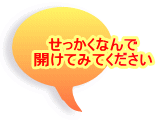 せっかくなんで
開けてみてください